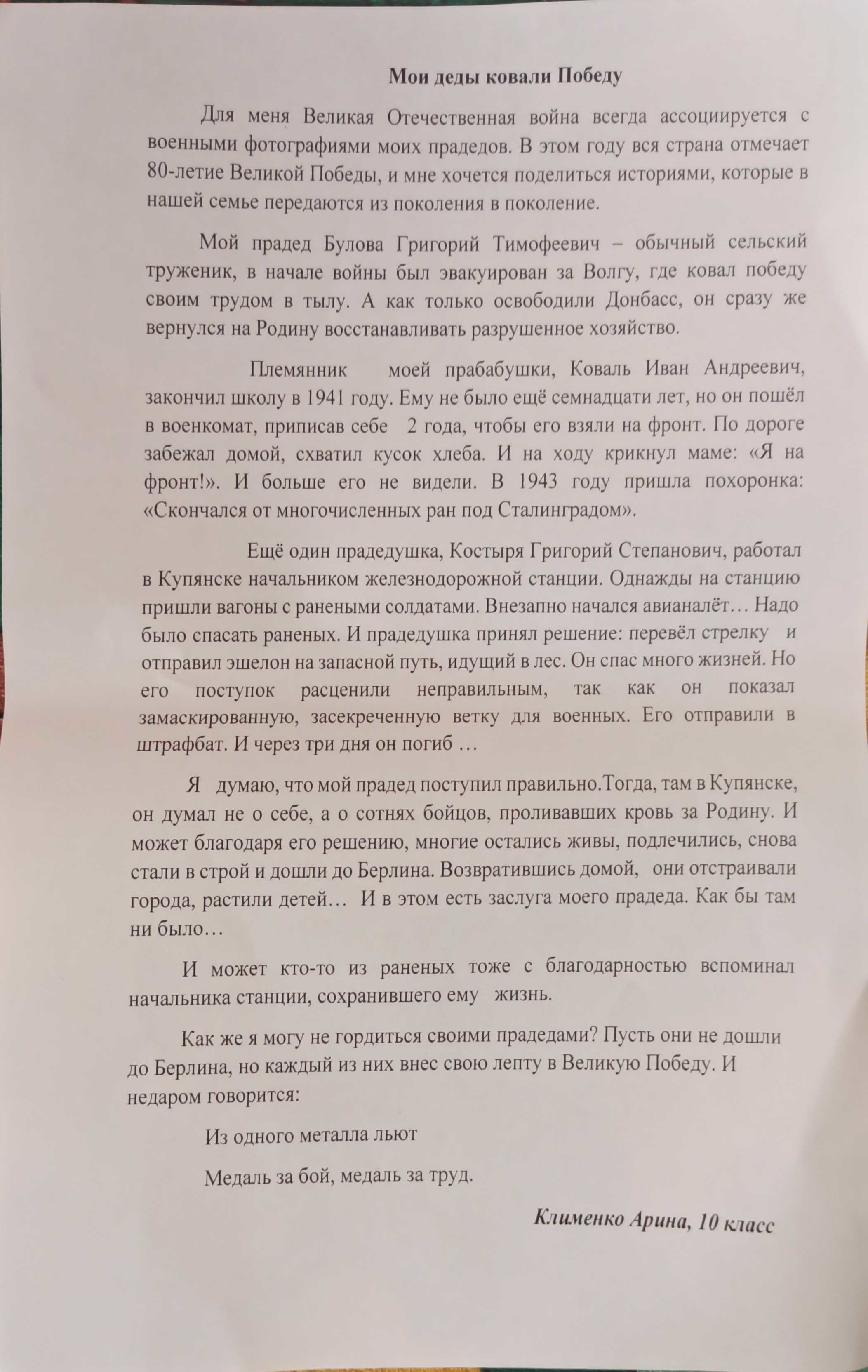 Мои деды ковали Победу

Для меня Великая Отечественная война всегда ассоциируется с военными фотографиями моих прадедов. В этом году вся страна отмечает 80-летие Великой Победы, и мне хочется поделиться историями, которые в нашей семье передаются из поколения в поколение.

Мой прадед Булова Григорий Тимофеевич – обычный сельский труженик, в начале войны был эвакуирован за Волгу, где ковал победу своим трудом в тылу. А как только освободили Донбасс, он сразу же вернулся на Родину восстанавливать разрушенное хозяйство.

Племянник моей прабабушки, Коваль Иван Андреевич, закончил школу в 1941 году. Ему не было ещё семнадцати лет, но он пошёл в военкомат, приписав себе 2 года, чтобы его взяли на фронт. По дороге забежал домой, схватил кусок хлеба. И на ходу крикнул маме: «Я на фронт!». И больше его не видели. В 1943 году пришла похоронка: «Скончался от многочисленных ран под Сталинградом».

Ещё один прадедушка, Костыря Григорий Степанович, работал в Купянске начальником железнодорожной станции. Однажды на станцию пришли вагоны с ранеными солдатами. Внезапно начался авианалёт… Надо было спасать раненых. И прадедушка принял решение: перевёл стрелку и отправил эшелон на запасной путь, идущий в лес. Он спас много жизней. Но его поступок расценили неправильным, так как он показал замаскированную, засекреченную ветку для военных. Его отправили в штрафбат. И через три дня он погиб …

Я думаю, что мой прадед поступил правильно.Тогда, там в Купянске, он думал не о себе, а о сотнях бойцов, проливавших кровь за Родину. И может благодаря его решению, многие остались живы, подлечились, снова стали в строй и дошли до Берлина. Возвратившись домой, они отстраивали города, растили детей… И в этом есть заслуга моего прадеда. Как бы там ни было…

И может кто-то из раненых тоже с благодарностью вспоминал начальника станции, сохранившего ему жизнь.

Как же я могу не гордиться своими прадедами? Пусть они не дошли до Берлина, но каждый из них внес свою лепту в Великую Победу. И недаром говорится:

Из одного металла льют

Медаль за бой, медаль за труд.

Клименко Арина, 10 класс